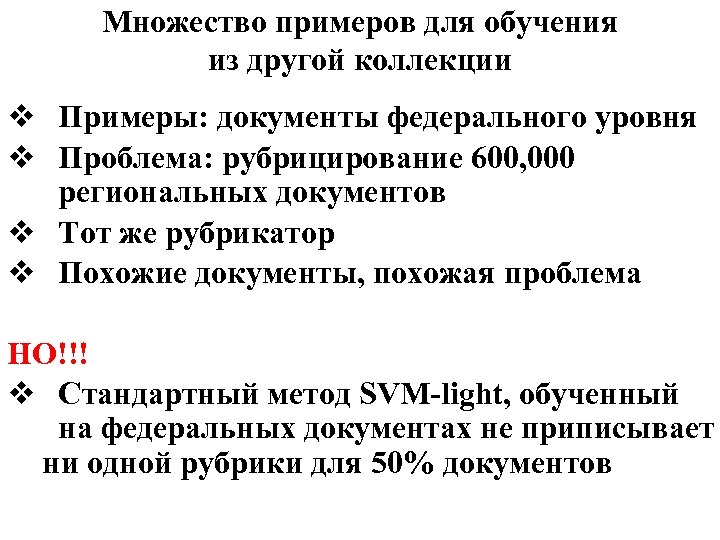 Множество примеров для обучения из другой коллекции

❖ Примеры: документы федерального уровня
❖ Проблема: рубрицирование 600,000 региональных документов
❖ Тот же рубрикатор
❖ Похожие документы, похожая проблема

НО!!!
❖ Стандартный метод SVM-light, обученный на федеральных документах не приписывает ни одной рубрики для 50% документов